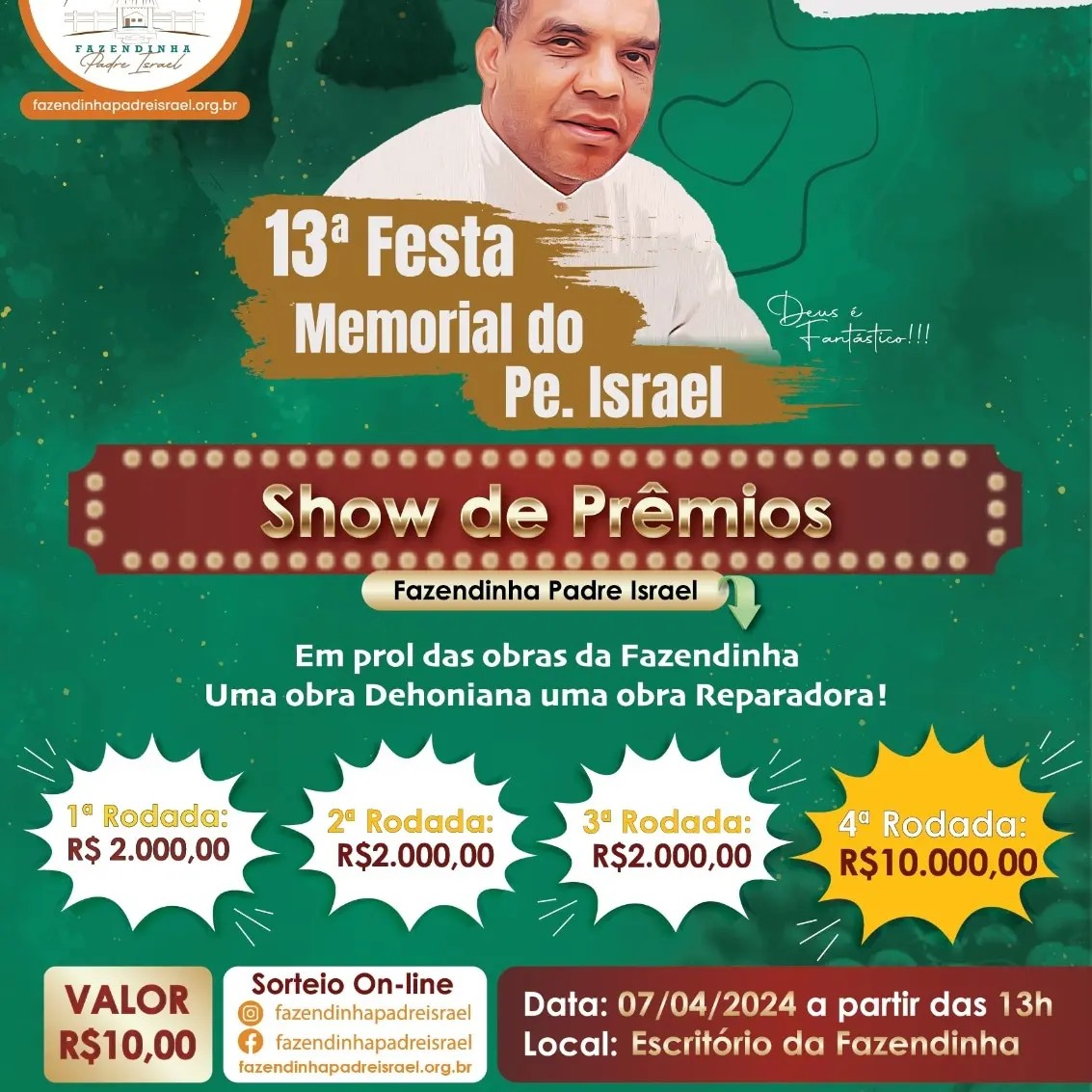 FAZENDINHA
Padre Israel
fazendinhapadreisrael.org.br

13ª Festa Memorial do Pe. Israel

Deus é Fantástico!!!

Show de Prêmios

Fazendinha Padre Israel

Em prol das obras da Fazendinha
Uma obra Dehoniana uma obra Reparadora!

1ª Rodada: R$ 2.000,00

2ª Rodada: R$2.000,00

3ª Rodada: R$2.000,00

4ª Rodada: R$10.000,00

VALOR R$10,00

Sorteio On-line
fazendinhapadreisrael
fazendinhapadreisrael
fazendinhapadreisrael.org.br

Data: 07/04/2024 a partir das 13h
Local: Escritório da Fazendinha